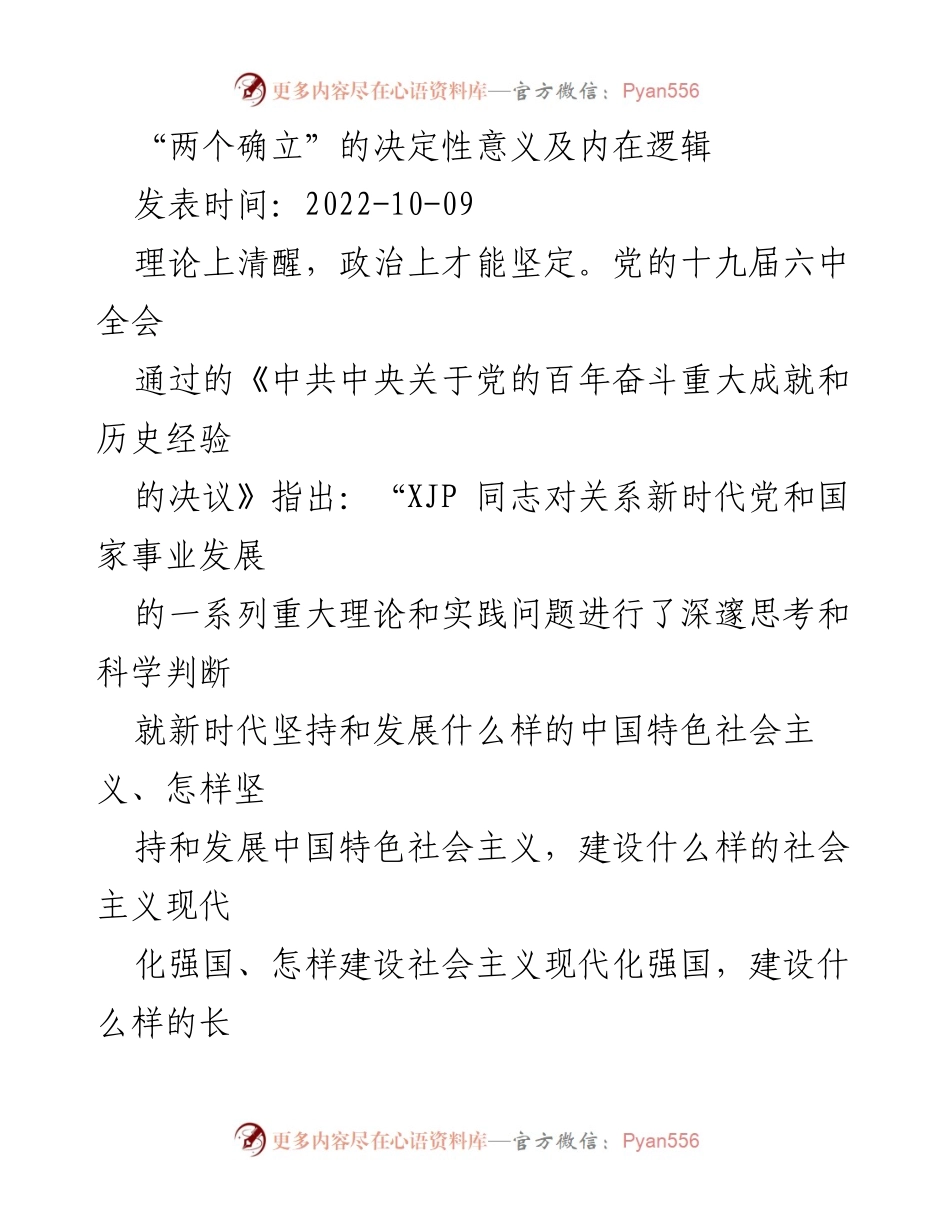 更多内容尽在心语资料库—官方微信：Pyan556

“两个确立”的决定性意义及内在逻辑

发表时间：2022-10-09

理论上清醒，政治上才能坚定。党的十九届六中全会

通过的《中共中央关于党的百年奋斗重大成就和历史经验

的决议》指出：“XJP 同志对关系新时代党和国家事业发展

的一系列重大理论和实践问题进行了深邃思考和科学判断

就新时代坚持和发展什么样的中国特色社会主义、怎样坚

持和发展中国特色社会主义，建设什么样的社会主义现代

化强国、怎样建设社会主义现代化强国，建设什么样的长

更多内容尽在心语资料库—官方微信：Pyan556